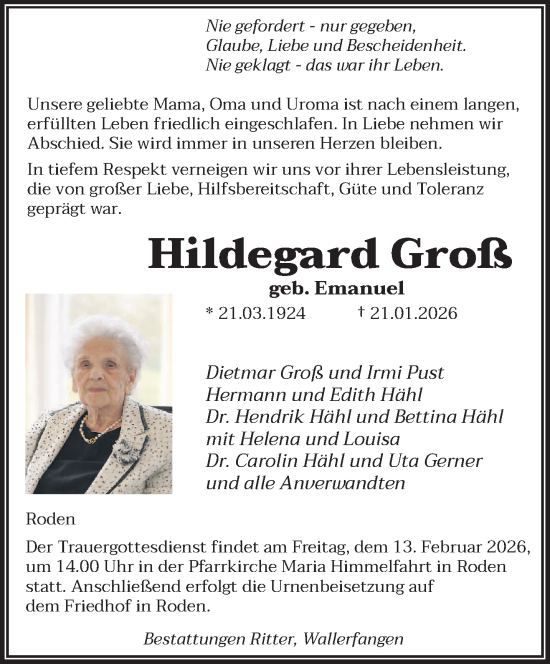 Nie gefordert - nur gegeben,
Glaube, Liebe und Bescheidenheit.
Nie geklagt - das war ihr Leben.

Unsere geliebte Mama, Oma und Uroma ist nach einem langen, erfüllten Leben friedlich eingeschlafen. In Liebe nehmen wir Abschied. Sie wird immer in unseren Herzen bleiben.

In tiefem Respekt verneigen wir uns vor ihrer Lebensleistung, die von großer Liebe, Hilfsbereitschaft, Güte und Toleranz geprägt war.

Hildegard Groß

geb. Emanuel

* 21.03.1924 † 21.01.2026

Dietmar Groß und Irmi Pust
Hermann und Edith Hähl
Dr. Hendrik Hähl und Bettina Hähl
mit Helena und Louisa
Dr. Carolin Hähl und Uta Gerner
und alle Anverwandten

Roden

Der Trauergottesdienst findet am Freitag, dem 13. Februar 2026, um 14.00 Uhr in der Pfarrkirche Maria Himmelfahrt in Roden statt. Anschließend erfolgt die Urnenbeisetzung auf dem Friedhof in Roden.

Bestattungen Ritter, Wallerfangen